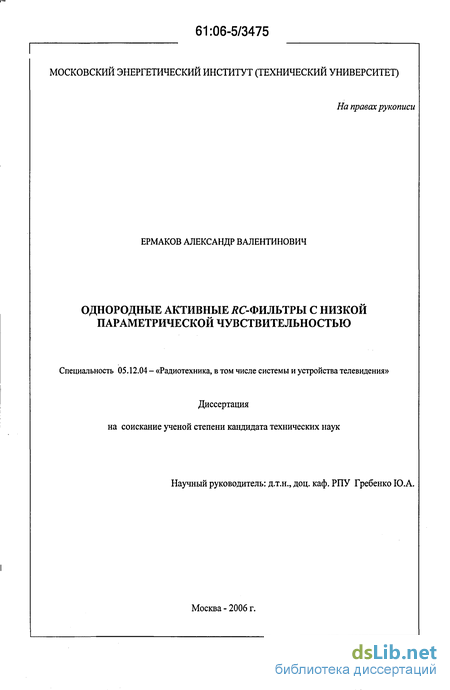 61:06-5/3475

МОСКОВСКИЙ ЭНЕРГЕТИЧЕСКИЙ ИНСТИТУТ (ТЕХНИЧЕСКИЙ УНИВЕРСИТЕТ)

На правах рукописи

ЕРМАКОВ АЛЕКСАНДР ВАЛЕНТИНОВИЧ

ОДНОРОДНЫЕ АКТИВНЫЕ RC-ФИЛЬТРЫ С НИЗКОЙ ПАРАМЕТРИЧЕСКОЙ ЧУВСТВИТЕЛЬНОСТЬЮ

Специальность 05.12.04 – «Радиотехника, в том числе системы и устройства телевидения»

Диссертация

на соискание ученой степени кандидата технических наук

Научный руководитель: д.т.н., доц. каф. РПУ Гребенко Ю.А.

Москва - 2006 г.

dsLib.net
библиотека диссертаций